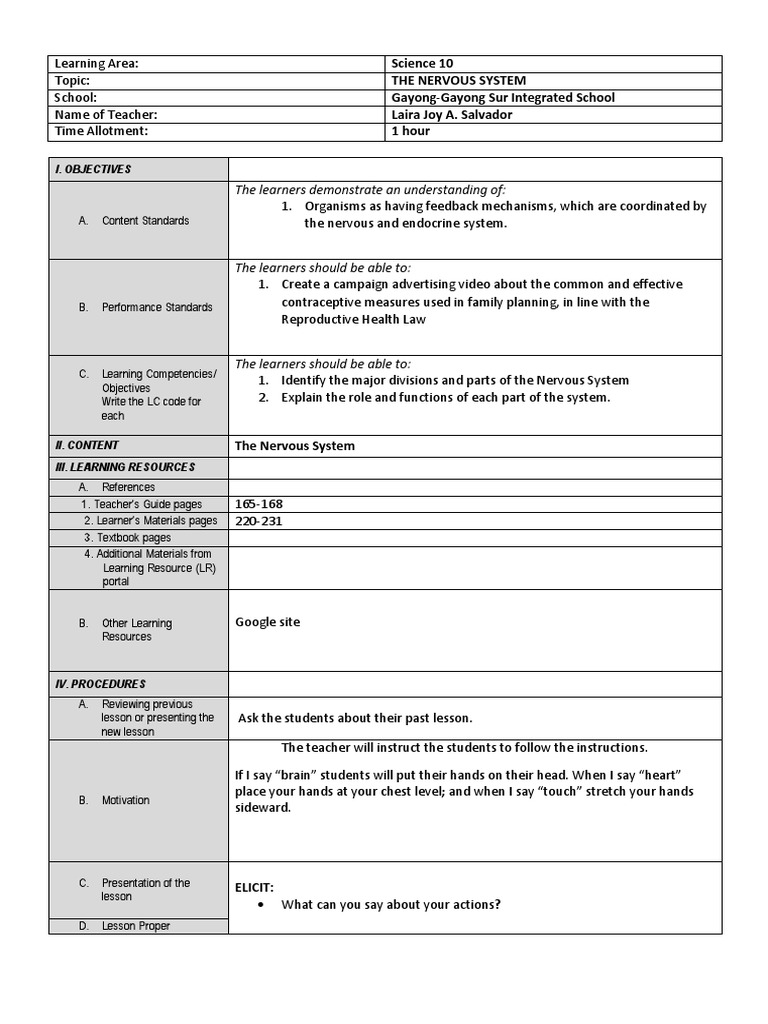 | Learning Area: | Science 10 |
|---|---|
| Topic: | THE NERVOUS SYSTEM |
| School: | Gayong-Gayong Sur Integrated School |
| Name of Teacher: | Laira Joy A. Salvador |
| Time Allotment: | 1 hour |

| I. OBJECTIVES | |
|---|---|
| A. Content Standards | The learners demonstrate an understanding of: 1. Organisms as having feedback mechanisms, which are coordinated by the nervous and endocrine system. |
| B. Performance Standards | The learners should be able to: 1. Create a campaign advertising video about the common and effective contraceptive measures used in family planning, in line with the Reproductive Health Law |
| C. Learning Competencies/ Objectives Write the LC code for each | The learners should be able to: 1. Identify the major divisions and parts of the Nervous System 2. Explain the role and functions of each part of the system. |
| II. CONTENT | The Nervous System |
| III. LEARNING RESOURCES | |
| A. References | |
| 1. Teacher's Guide pages | 165-168 |
| 2. Learner's Materials pages | 220-231 |
| 3. Textbook pages | |
| 4. Additional Materials from Learning Resource (LR) portal | |
| B. Other Learning Resources | Google site |
| IV. PROCEDURES | |
| A. Reviewing previous lesson or presenting the new lesson | Ask the students about their past lesson. |
| B. Motivation | The teacher will instruct the students to follow the instructions. If I say “brain” students will put their hands on their head. When I say “heart” place your hands at your chest level; and when I say “touch” stretch your hands sideward. |
| C. Presentation of the lesson | ELICIT: • What can you say about your actions? |
| D. Lesson Proper | |